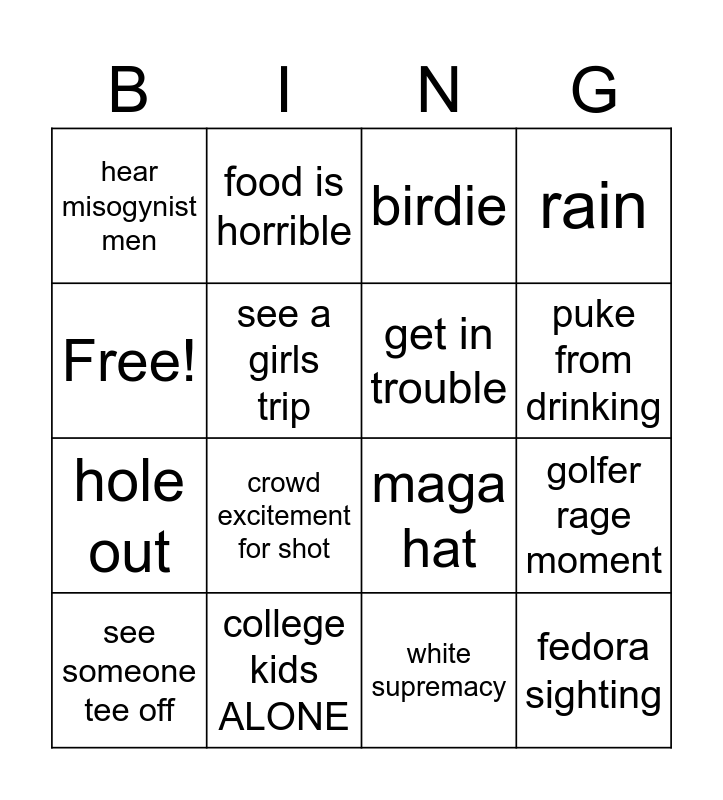 | B | I | N | G |
|---|---|---|---|
| hear misogynist men | food is horrible | birdie | rain |
| Free! | see a girls trip | get in trouble | puke from drinking |
| hole out | crowd excitement for shot | maga hat | golfer rage moment |
| see someone tee off | college kids ALONE | white supremacy | fedora sighting |